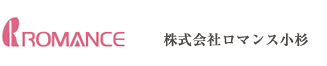 ROMANCE

株式会社ロマンス小杉